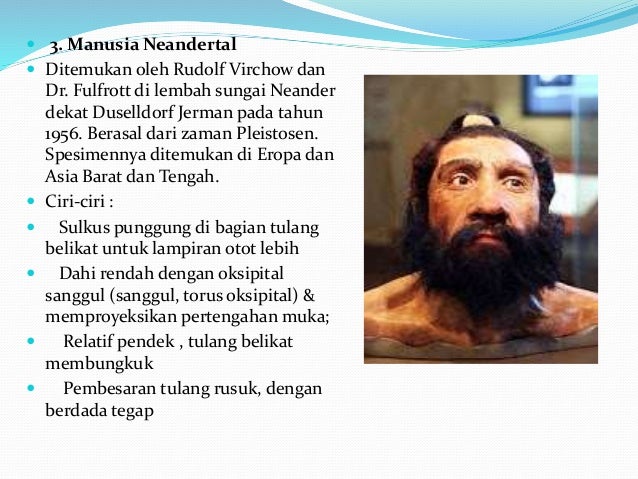 3. Manusia Neandertal

Ditemukan oleh Rudolf Virchow dan Dr. Fulfrott di lembah sungai Neander dekat Duselldorf Jerman pada tahun 1956. Berasal dari zaman Pleistosen. Spesimennya ditemukan di Eropa dan Asia Barat dan Tengah.

Ciri-ciri :

Sulkus punggung di bagian tulang belikat untuk lampiran otot lebih

Dahi rendah dengan oksipital sanggul (sanggul, torus oksipital) & memproyeksikan pertengahan muka;

Relatif pendek , tulang belikat membungkuk

Pembesaran tulang rusuk, dengan berdada tegap